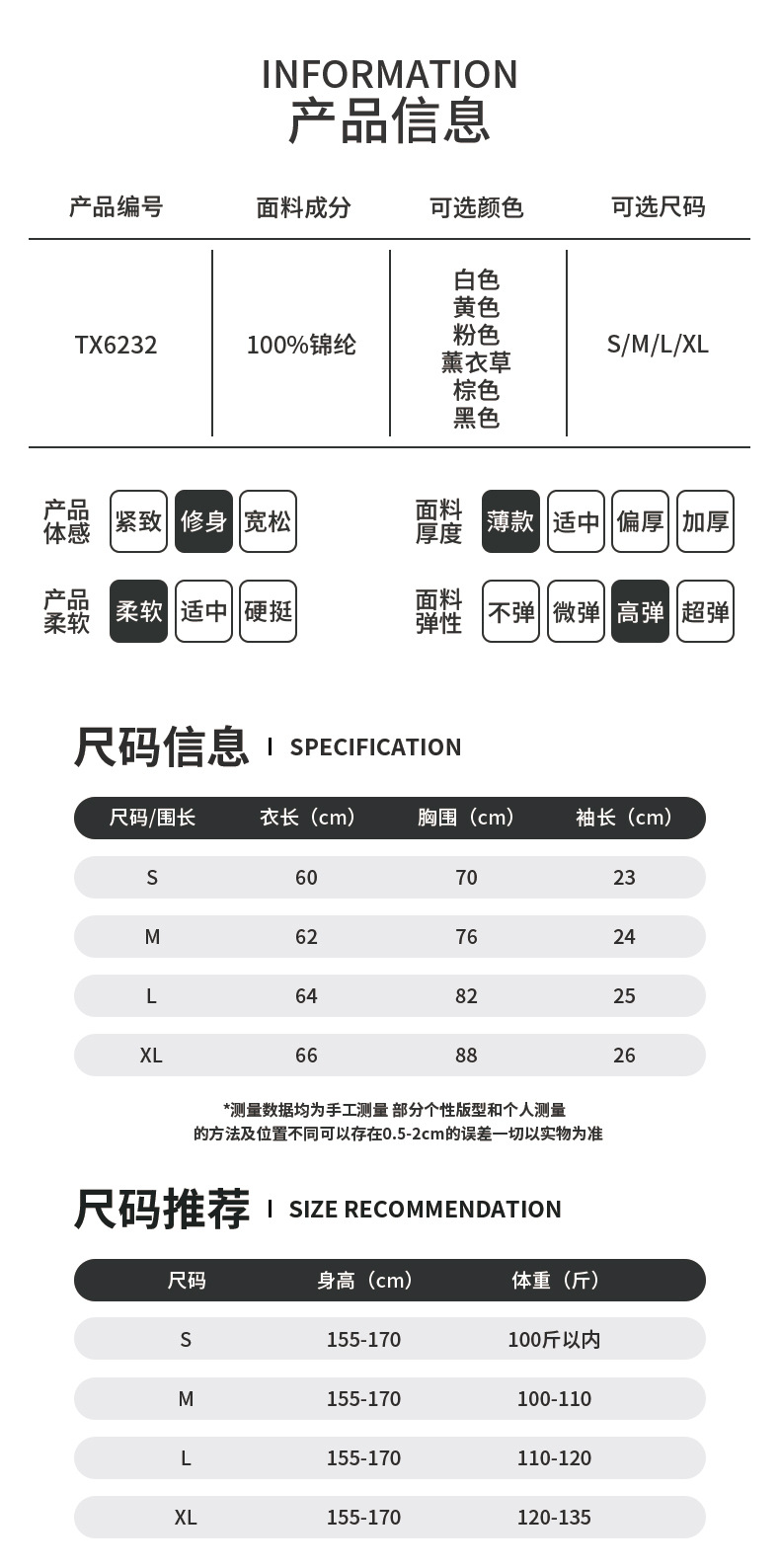 INFORMATION
产品信息

| 产品编号 | 面料成分 | 可选颜色 | 可选尺码 |
|---|---|---|---|
| TX6232 | 100%锦纶 | 白色 黄色 粉色 薰衣草 棕色 黑色 | S/M/L/XL |

产品体感 紧致 修身 宽松
面料厚度 薄款 适中 偏厚 加厚
产品柔软 柔软 适中 硬挺
面料弹性 不弹 微弹 高弹 超弹

尺码信息 | SPECIFICATION

| 尺码/围长 | 衣长（cm） | 胸围（cm） | 袖长（cm） |
|---|---|---|---|
| S | 60 | 70 | 23 |
| M | 62 | 76 | 24 |
| L | 64 | 82 | 25 |
| XL | 66 | 88 | 26 |

*测量数据均为手工测量 部分个性版型和个人测量
的方法及位置不同可以存在0.5-2cm的误差一切以实物为准

尺码推荐 | SIZE RECOMMENDATION

| 尺码 | 身高（cm） | 体重（斤） |
|---|---|---|
| S | 155-170 | 100斤以内 |
| M | 155-170 | 100-110 |
| L | 155-170 | 110-120 |
| XL | 155-170 | 120-135 |